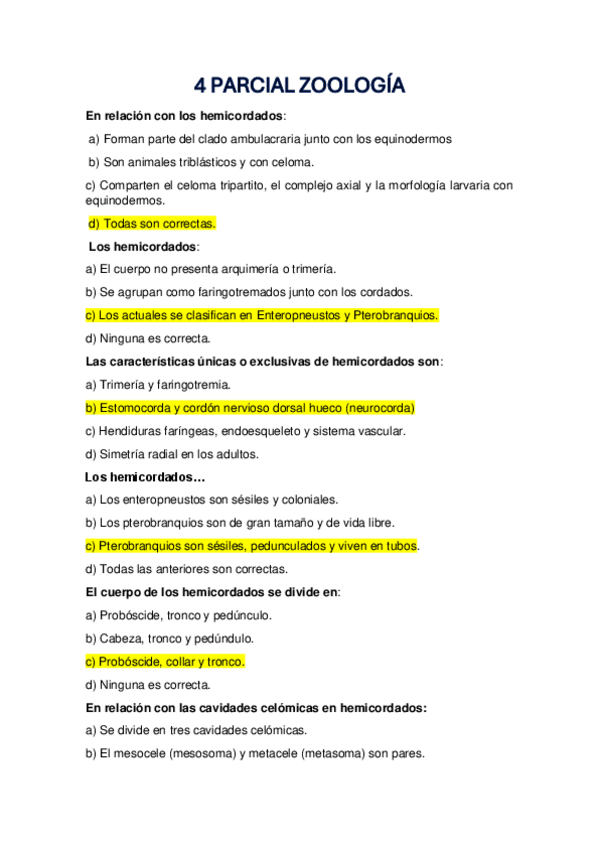 4 PARCIAL ZOOLOGÍA

En relación con los hemicordados:

a) Forman parte del clado ambulacraria junto con los equinodermos

b) Son animales triblásticos y con celoma.

c) Comparten el celoma tripartito, el complejo axial y la morfología larvaria con equinodermos.

d) Todas son correctas.

Los hemicordados:

a) El cuerpo no presenta arquimería o trimería.

b) Se agrupan como faringotremados junto con los cordados.

c) Los actuales se clasifican en Enteropneustos y Pterobranquios.

d) Ninguna es correcta.

Las características únicas o exclusivas de hemicordados son:

a) Trimería y faringotremia.

b) Estomocorda y cordón nervioso dorsal hueco (neurocorda)

c) Hendiduras faríngeas, endoesqueleto y sistema vascular.

d) Simetría radial en los adultos.

Los hemicordados…

a) Los enteropneustos son sésiles y coloniales.

b) Los pterobranquios son de gran tamaño y de vida libre.

c) Pterobranquios son sésiles, pedunculados y viven en tubos.

d) Todas las anteriores son correctas.

El cuerpo de los hemicordados se divide en:

a) Probóscide, tronco y pedúnculo.

b) Cabeza, tronco y pedúndulo.

c) Probóscide, collar y tronco.

d) Ninguna es correcta.

En relación con las cavidades celómicas en hemicordados:

a) Se divide en tres cavidades celómicas.

b) El mesocele (mesosoma) y metacele (metasoma) son pares.